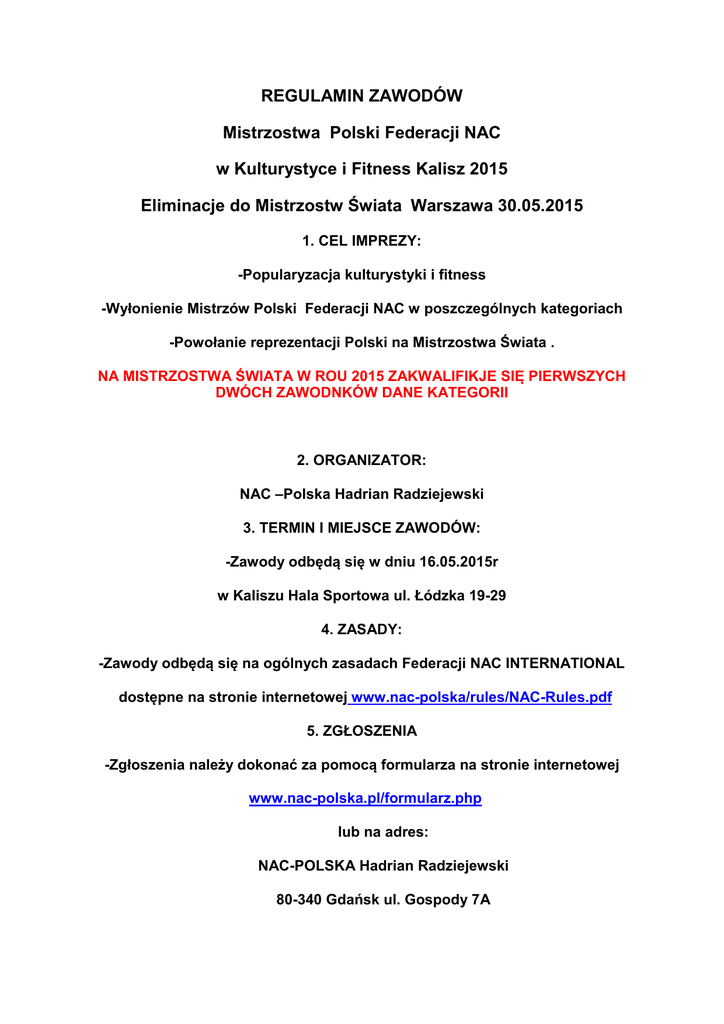 REGULAMIN ZAWODÓW

Mistrzostwa Polski Federacji NAC

w Kulturystyce i Fitness Kalisz 2015

Eliminacje do Mistrzostw Świata Warszawa 30.05.2015

1. CEL IMPREZY:

-Popularyzacja kulturystyki i fitness

-Wyłonienie Mistrzów Polski Federacji NAC w poszczególnych kategoriach

-Powołanie reprezentacji Polski na Mistrzostwa Świata .

NA MISTRZOSTWA ŚWIATA W ROU 2015 ZAKWALIFIKJE SIĘ PIERWSZYCH DWÓCH ZAWODNKÓW DANE KATEGORII

2. ORGANIZATOR:

NAC –Polska Hadrian Radziejewski

3. TERMIN I MIEJSCE ZAWODÓW:

-Zawody odbędą się w dniu 16.05.2015r

w Kaliszu Hala Sportowa ul. Łódzka 19-29

4. ZASADY:

-Zawody odbędą się na ogólnych zasadach Federacji NAC INTERNATIONAL

dostępne na stronie internetowej www.nac-polska/rules/NAC-Rules.pdf

5. ZGŁOSZENIA

-Zgłoszenia należy dokonać za pomocą formularza na stronie internetowej

www.nac-polska.pl/formularz.php

lub na adres:

NAC-POLSKA Hadrian Radziejewski

80-340 Gdańsk ul. Gospody 7A